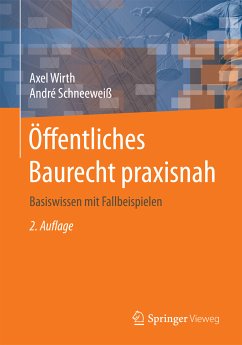 Axel Wirth
André Schneeweiß

Öffentliches Baurecht praxisnah

Basiswissen mit Fallbeispielen

2. Auflage

Springer Vieweg